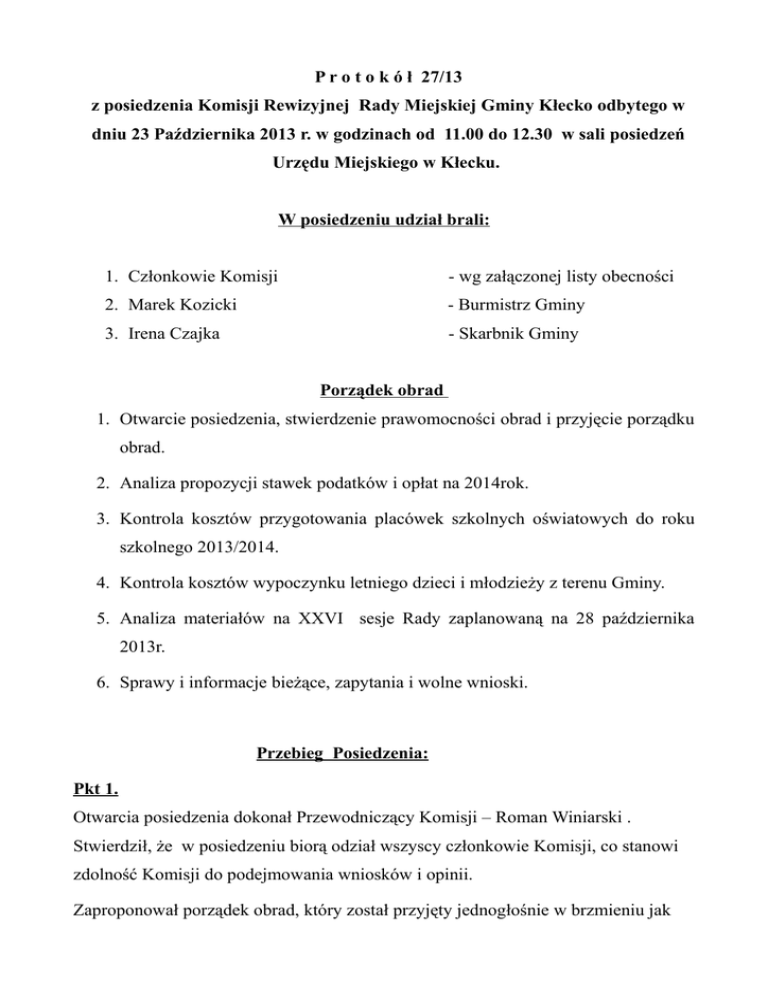 P r o t o k ó ł 27/13
z posiedzenia Komisji Rewizyjnej Rady Miejskiej Gminy Kłecko odbytego w dniu 23 Października 2013 r. w godzinach od 11.00 do 12.30 w sali posiedzeń Urzędu Miejskiego w Kłecku.

W posiedzeniu udział brali:

1. Członkowie Komisji - wg załączonej listy obecności
2. Marek Kozicki - Burmistrz Gminy
3. Irena Czajka - Skarbnik Gminy

Porządek obrad

1. Otwarcie posiedzenia, stwierdzenie prawomocności obrad i przyjęcie porządku obrad.
2. Analiza propozycji stawek podatków i opłat na 2014rok.
3. Kontrola kosztów przygotowania placówek szkolnych oświatowych do roku szkolnego 2013/2014.
4. Kontrola kosztów wypoczynku letniego dzieci i młodzieży z terenu Gminy.
5. Analiza materiałów na XXVI sesje Rady zaplanowaną na 28 października 2013r.
6. Sprawy i informacje bieżące, zapytania i wolne wnioski.

Przebieg Posiedzenia:

Pkt 1.
Otwarcia posiedzenia dokonał Przewodniczący Komisji – Roman Winiarski . Stwierdził, że w posiedzeniu biorą odział wszyscy członkowie Komisji, co stanowi zdolność Komisji do podejmowania wniosków i opinii.

Zaproponował porządek obrad, który został przyjęty jednogłośnie w brzmieniu jak